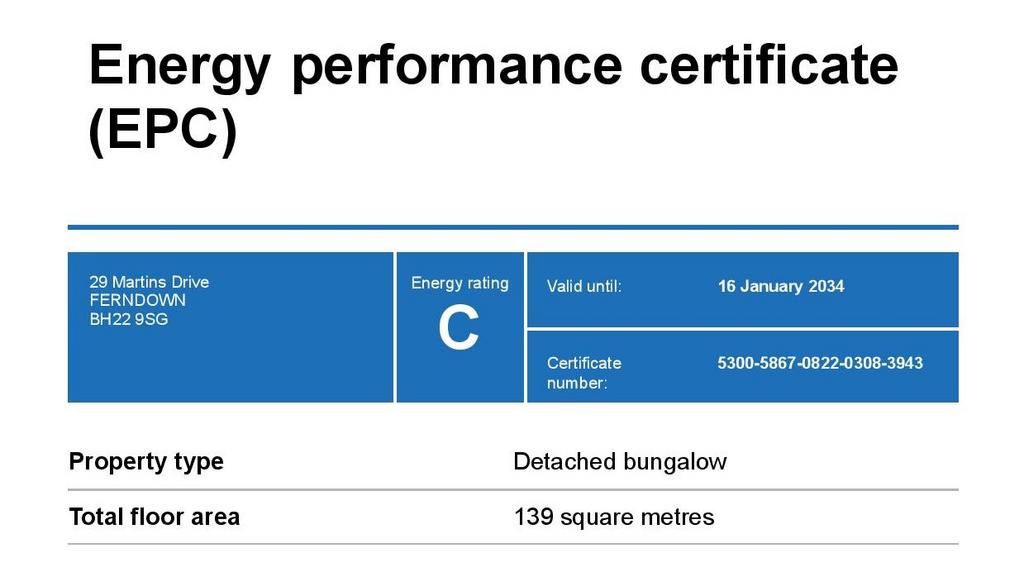 Energy performance certificate (EPC)

29 Martins Drive
FERNDOWN
BH22 9SG

Energy rating
C

Valid until: 16 January 2034

Certificate number: 5300-5867-0822-0308-3943

Property type Detached bungalow

Total floor area 139 square metres